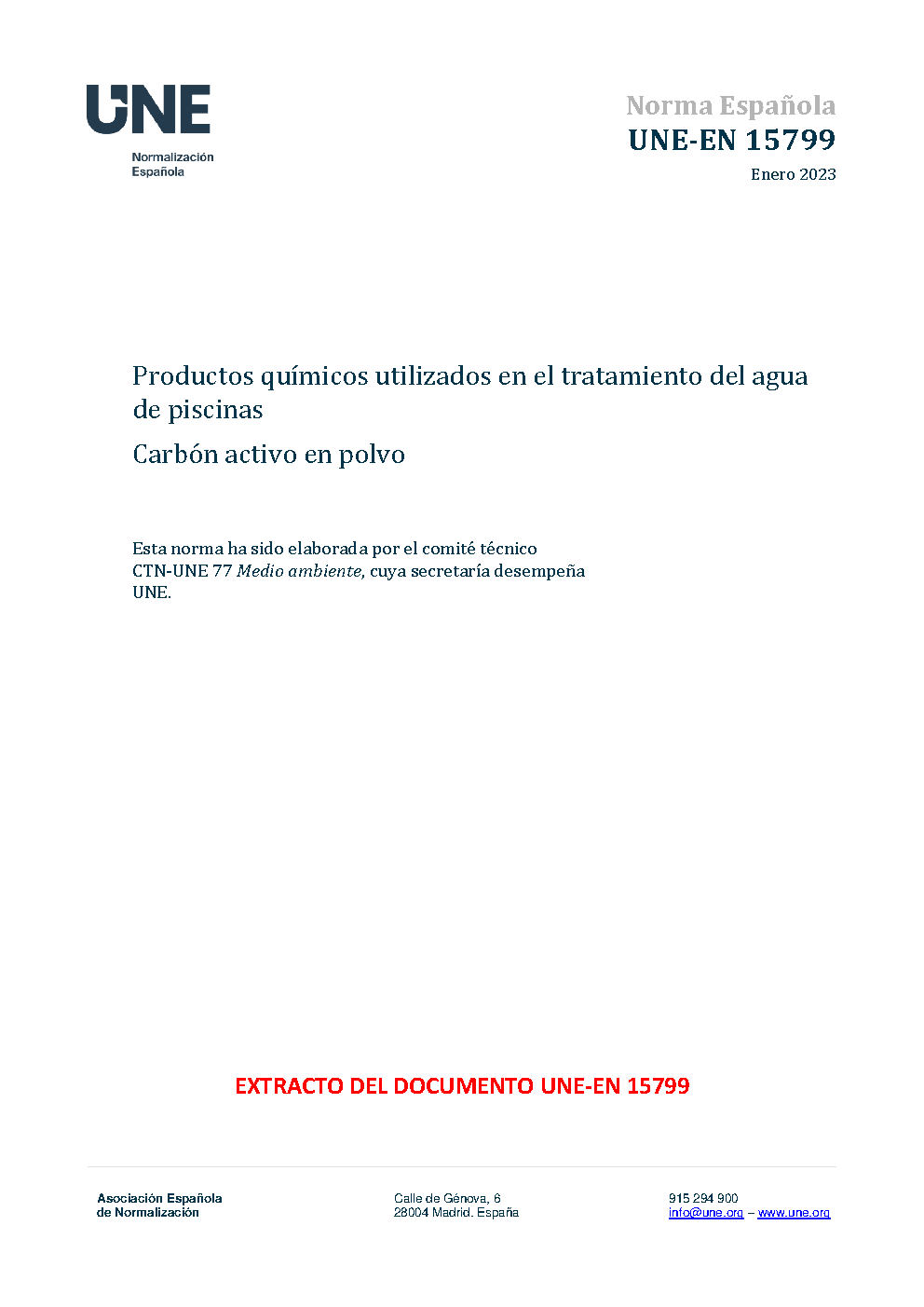 UNE
Normalización
Española

Norma Española
UNE-EN 15799
Enero 2023

Productos químicos utilizados en el tratamiento del agua de piscinas

Carbón activo en polvo

Esta norma ha sido elaborada por el comité técnico CTN-UNE 77 Medio ambiente, cuya secretaría desempeña UNE.

EXTRACTO DEL DOCUMENTO UNE-EN 15799

Asociación Española
de Normalización

Calle de Génova, 6
28004 Madrid. España

915 294 900
info@une.org – www.une.org